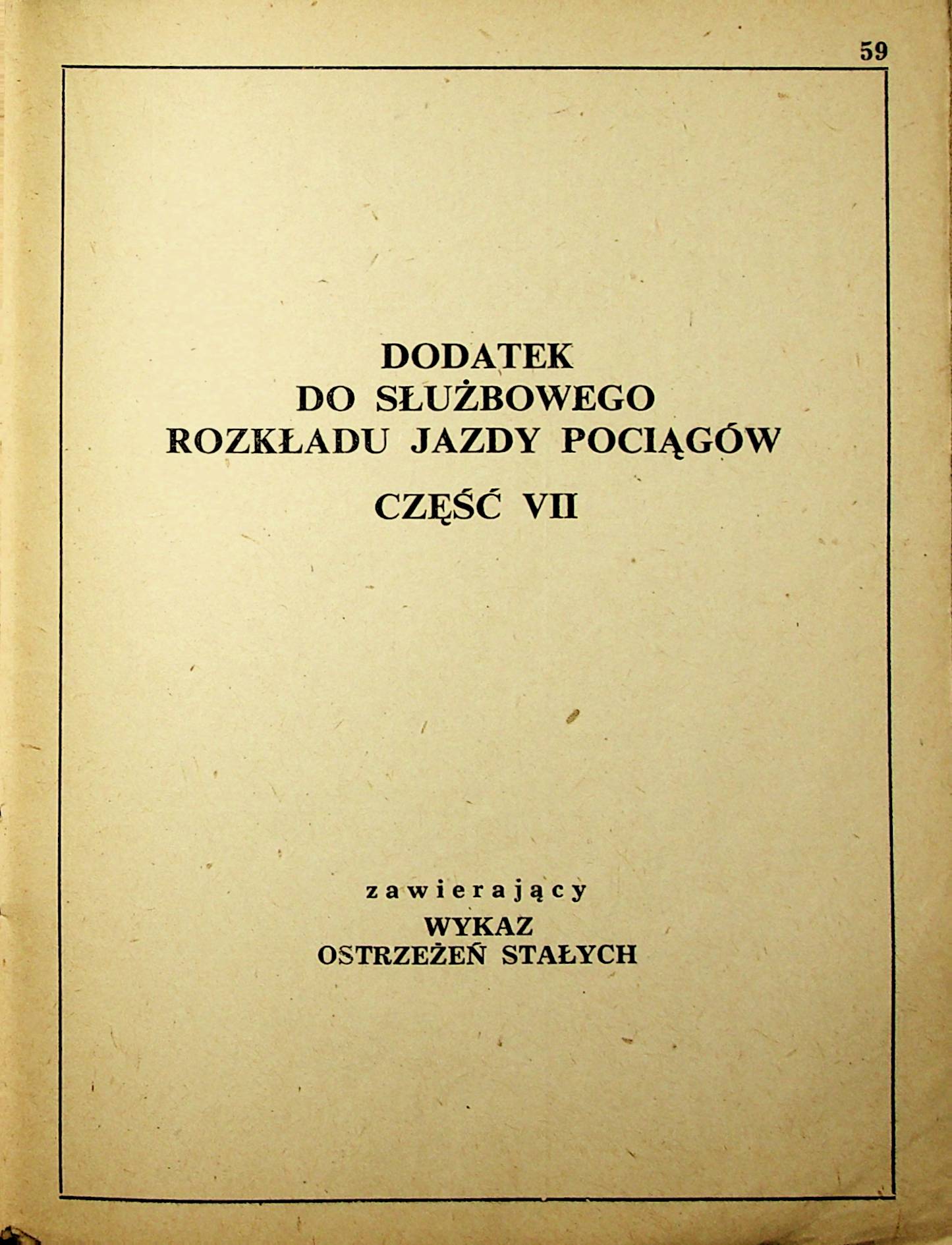 59

DODATEK
DO SŁUŻBOWEGO
ROZKŁADU JAZDY POCIĄGÓW

CZĘŚĆ VII

zawierający
WYKAZ
OSTRZEŻEŃ STAŁYCH